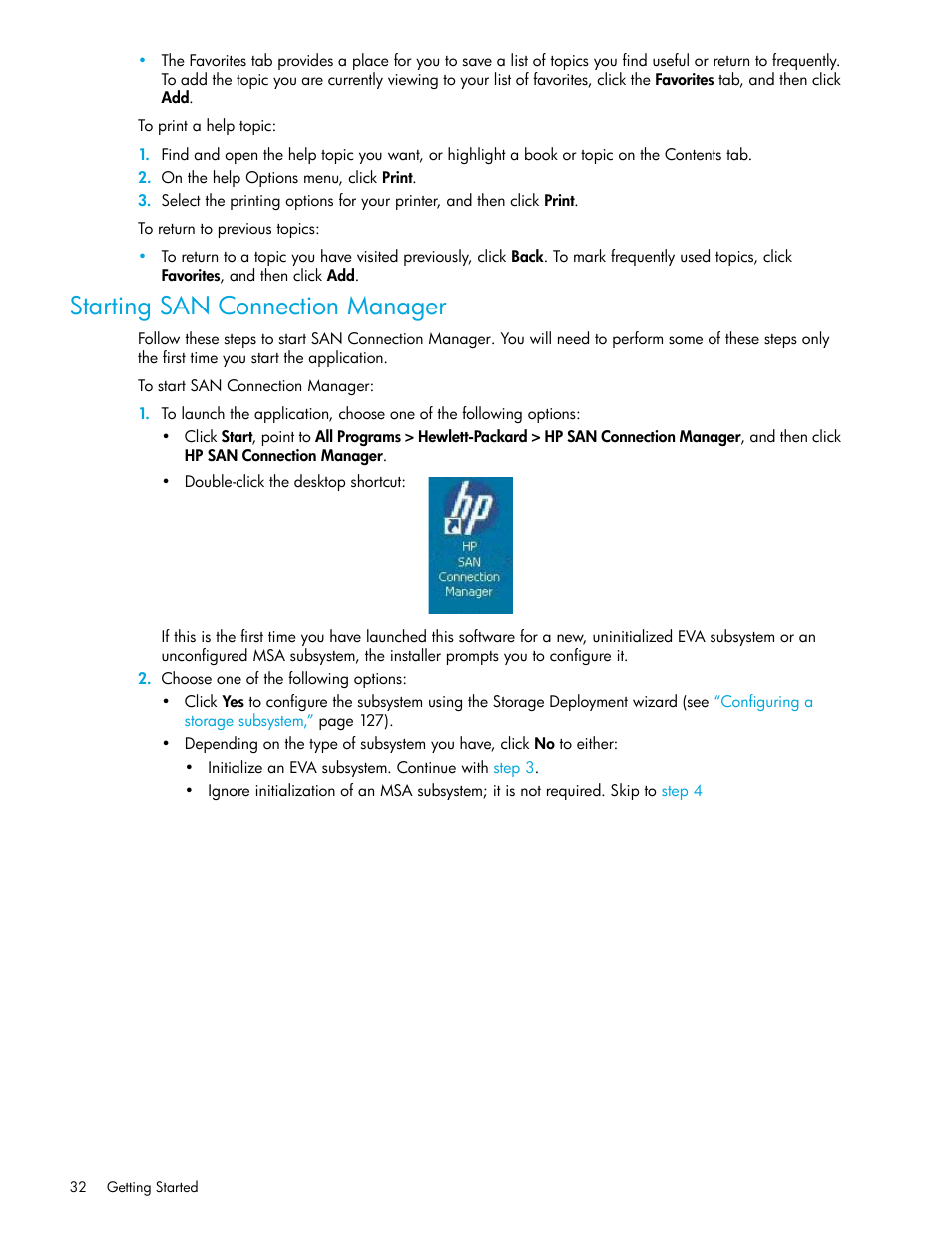 • The Favorites tab provides a place for you to save a list of topics you find useful or return to frequently. To add the topic you are currently viewing to your list of favorites, click the Favorites tab, and then click Add.

To print a help topic:

1. Find and open the help topic you want, or highlight a book or topic on the Contents tab.
2. On the help Options menu, click Print.
3. Select the printing options for your printer, and then click Print.

To return to previous topics:

• To return to a topic you have visited previously, click Back. To mark frequently used topics, click Favorites, and then click Add.

Starting SAN Connection Manager

Follow these steps to start SAN Connection Manager. You will need to perform some of these steps only the first time you start the application.

To start SAN Connection Manager:

1. To launch the application, choose one of the following options:
• Click Start, point to All Programs > Hewlett-Packard > HP SAN Connection Manager, and then click HP SAN Connection Manager.
• Double-click the desktop shortcut:

hp
HP SAN Connection Manager

If this is the first time you have launched this software for a new, uninitialized EVA subsystem or an unconfigured MSA subsystem, the installer prompts you to configure it.

2. Choose one of the following options:
• Click Yes to configure the subsystem using the Storage Deployment wizard (see "Configuring a storage subsystem," page 127).
• Depending on the type of subsystem you have, click No to either:
• Initialize an EVA subsystem. Continue with step 3.
• Ignore initialization of an MSA subsystem; it is not required. Skip to step 4

32 Getting Started